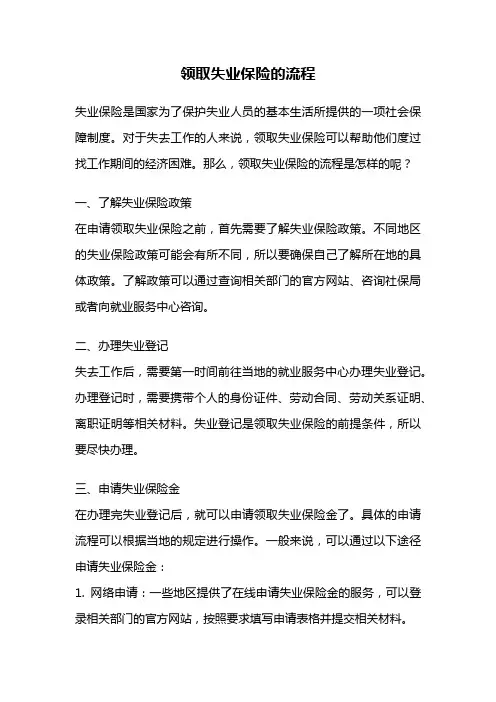 领取失业保险的流程

失业保险是国家为了保护失业人员的基本生活所提供的一项社会保障制度。对于失去工作的人来说，领取失业保险可以帮助他们度过找工作期间的经济困难。那么，领取失业保险的流程是怎样的呢？

一、了解失业保险政策
在申请领取失业保险之前，首先需要了解失业保险政策。不同地区的失业保险政策可能会有所不同，所以要确保自己了解所在地的具体政策。了解政策可以通过查询相关部门的官方网站、咨询社保局或者向就业服务中心咨询。

二、办理失业登记
失去工作后，需要第一时间前往当地的就业服务中心办理失业登记。办理登记时，需要携带个人的身份证件、劳动合同、劳动关系证明、离职证明等相关材料。失业登记是领取失业保险的前提条件，所以要尽快办理。

三、申请失业保险金
在办理完失业登记后，就可以申请领取失业保险金了。具体的申请流程可以根据当地的规定进行操作。一般来说，可以通过以下途径申请失业保险金：
1. 网络申请：一些地区提供了在线申请失业保险金的服务，可以登录相关部门的官方网站，按照要求填写申请表格并提交相关材料。